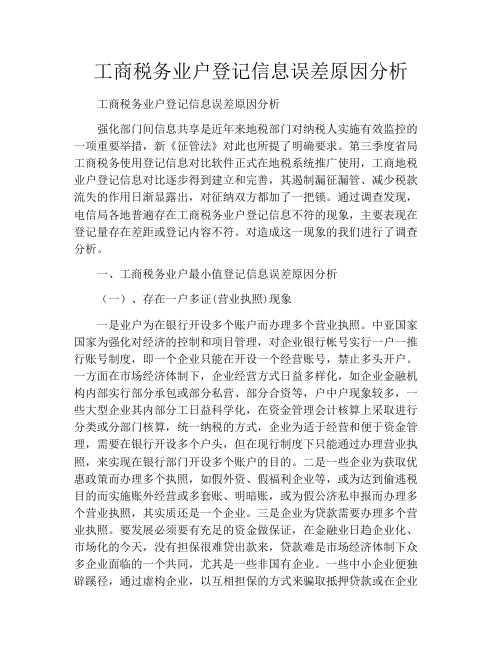 工商税务业户登记信息误差原因分析

工商税务业户登记信息误差原因分析

强化部门间信息共享是近年来地税部门对纳税人实施有效监控的一项重要举措，新《征管法》对此也所提了明确要求。第三季度省局工商税务使用登记信息对比软件正式在地税系统推广使用，工商地税业户登记信息对比逐步得到建立和完善，其遏制漏征漏管、减少税款流失的作用日渐显露出，对征纳双方都加了一把锁。通过调查发现，电信局各地普遍存在工商税务业户登记信息不符的现象，主要表现在登记量存在差距或登记内容不符。对造成这一现象的我们进行了调查分析。

一、工商税务业户最小值登记信息误差原因分析

（一）、存在一户多证(营业执照)现象

一是业户为在银行开设多个账户而办理多个营业执照。中亚国家国家为强化对经济的控制和项目管理，对企业银行帐号实行一户一推行账号制度，即一个企业只能在开设一个经营账号，禁止多头开户。一方面在市场经济体制下，企业经营方式日益多样化，如企业金融机构内部实行部分承包或部分私营、部分合资等，户中户现象较多，一些大型企业其内部分工日益科学化，在资金管理会计核算上采取进行分类或分部门核算，统一纳税的方式，企业为适于经营和便于资金管理，需要在银行开设多个户头，但在现行制度下只能通过办理营业执照，来实现在银行部门开设多个账户的目的。二是一些企业为获取优惠政策而办理多个执照，如假外资、假福利企业等，或为达到偷逃税目的而实施账外经营或多套账、明暗账，或为假公济私申报而办理多个营业执照，其实质还是一个企业。三是企业为贷款需要办理多个营业执照。要发展必须要有充足的资金做保证，在金融业日趋企业化、市场化的今天，没有担保很难贷出款来，贷款难是市场经济体制下众多企业面临的一个共同，尤其是一些非国有企业。一些中小企业便独辟蹊径，通过虚构企业，以互相担保的方式来骗取抵押贷款或在企业